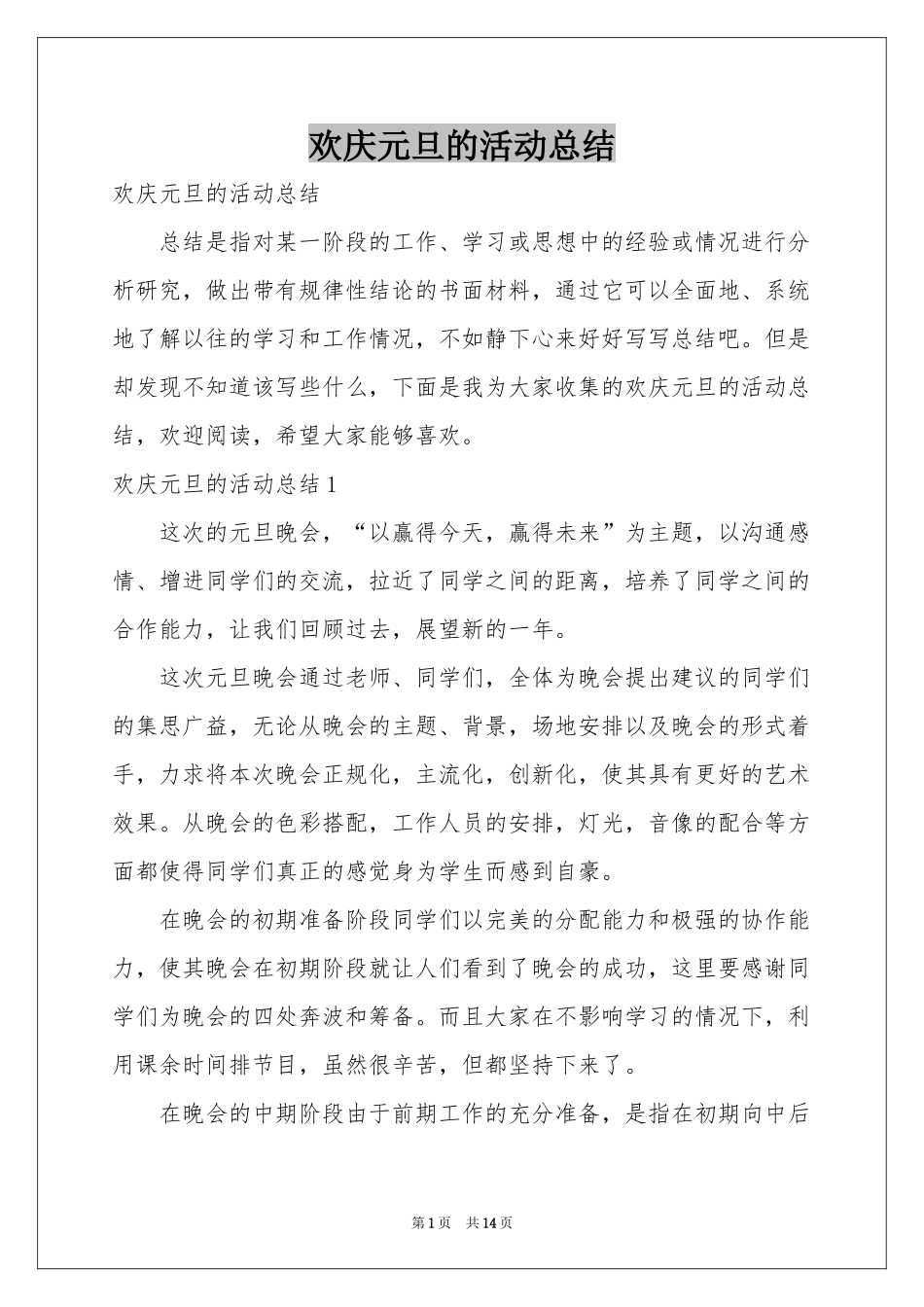 欢庆元旦的活动总结

欢庆元旦的活动总结

总结是指对某一阶段的工作、学习或思想中的经验或情况进行分析研究，做出带有规律性结论的书面材料，通过它可以全面地、系统地了解以往的学习和工作情况，不如静下心来好好写写总结吧。但是却发现不知道该写些什么，下面是我为大家收集的欢庆元旦的活动总结，欢迎阅读，希望大家能够喜欢。

欢庆元旦的活动总结1

这次的元旦晚会，“以赢得今天，赢得未来”为主题，以沟通感情、增进同学们的交流，拉近了同学之间的距离，培养了同学之间的合作能力，让我们回顾过去，展望新的一年。

这次元旦晚会通过老师、同学们，全体为晚会提出建议的同学们的集思广益，无论从晚会的主题、背景，场地安排以及晚会的形式着手，力求将本次晚会正规化，主流化，创新化，使其具有更好的艺术效果。从晚会的色彩搭配，工作人员的安排，灯光，音像的配合等方面都使得同学们真正的感觉身为学生而感到自豪。

在晚会的初期准备阶段同学们以完美的分配能力和极强的协作能力，使其晚会在初期阶段就让人们看到了晚会的成功，这里要感谢同学们为晚会的四处奔波和筹备。而且大家在不影响学习的情况下，利用课余时间排节目，虽然很辛苦，但都坚持下来了。

在晚会的中期阶段由于前期工作的充分准备，是指在初期向中后

第1页 共14页